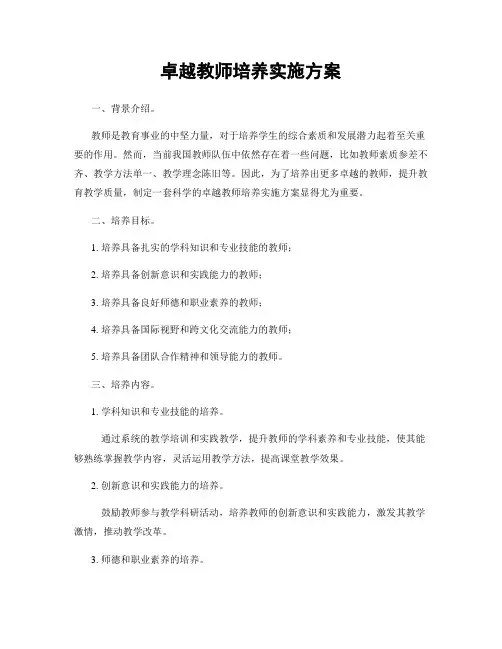 卓越教师培养实施方案

一、背景介绍。

教师是教育事业的中坚力量，对于培养学生的综合素质和发展潜力起着至关重要的作用。然而，当前我国教师队伍中依然存在着一些问题，比如教师素质参差不齐、教学方法单一、教学理念陈旧等。因此，为了培养出更多卓越的教师，提升教育教学质量，制定一套科学的卓越教师培养实施方案显得尤为重要。

二、培养目标。

1. 培养具备扎实的学科知识和专业技能的教师；

2. 培养具备创新意识和实践能力的教师；

3. 培养具备良好师德和职业素养的教师；

4. 培养具备国际视野和跨文化交流能力的教师；

5. 培养具备团队合作精神和领导能力的教师。

三、培养内容。

1. 学科知识和专业技能的培养。

通过系统的教学培训和实践教学，提升教师的学科素养和专业技能，使其能够熟练掌握教学内容，灵活运用教学方法，提高课堂教学效果。

2. 创新意识和实践能力的培养。

鼓励教师参与教学科研活动，培养教师的创新意识和实践能力，激发其教学激情，推动教学改革。

3. 师德和职业素养的培养。